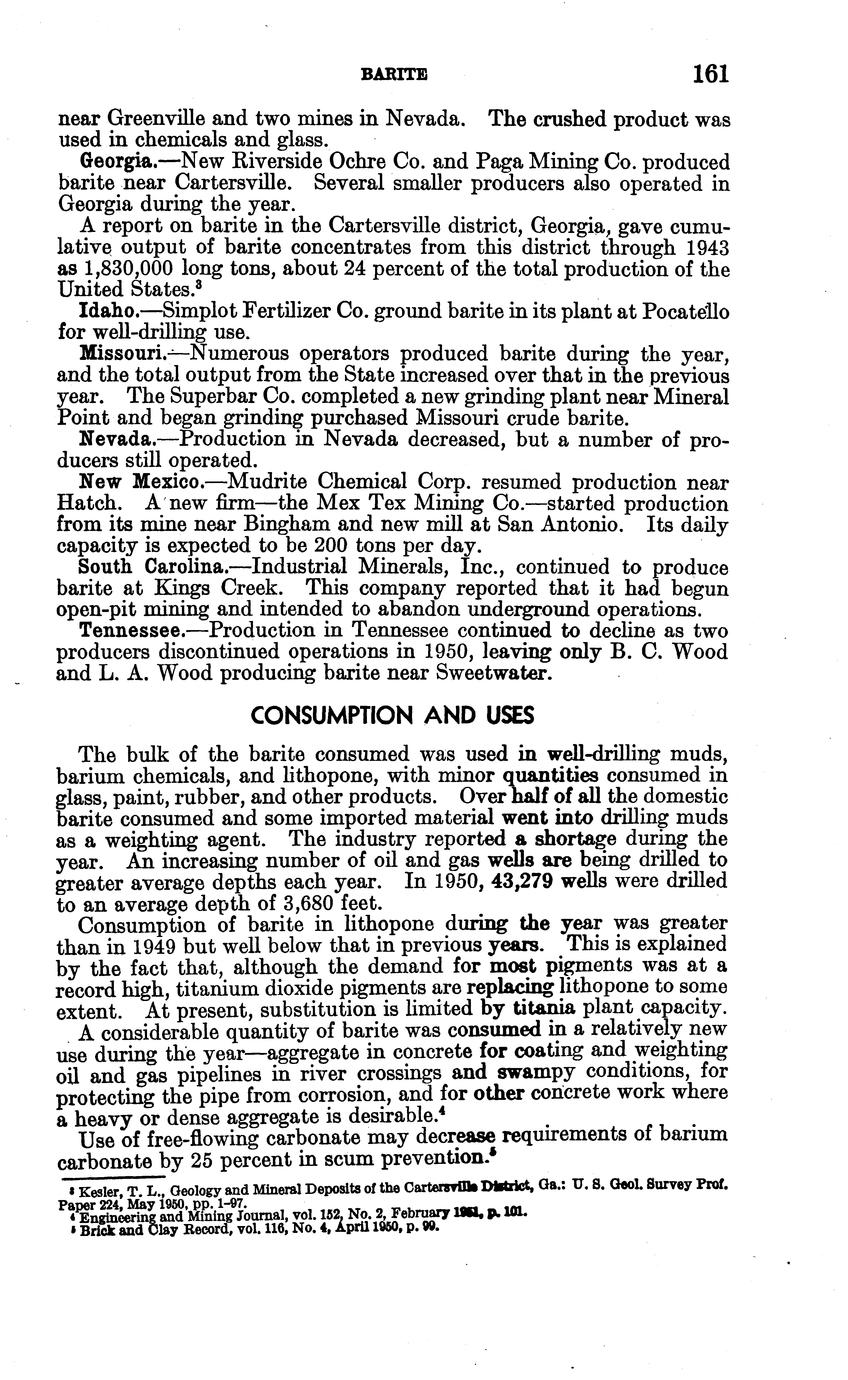 BARITE 161

near Greenville and two mines in Nevada. The crushed product was used in chemicals and glass.

Georgia.—New Riverside Ochre Co. and Paga Mining Co. produced barite near Cartersville. Several smaller producers also operated in Georgia during the year.

A report on barite in the Cartersville district, Georgia, gave cumulative output of barite concentrates from this district through 1943 as 1,830,000 long tons, about 24 percent of the total production of the United States.$^3$

Idaho.—Simplot Fertilizer Co. ground barite in its plant at Pocatello for well-drilling use.

Missouri.—Numerous operators produced barite during the year, and the total output from the State increased over that in the previous year. The Superbar Co. completed a new grinding plant near Mineral Point and began grinding purchased Missouri crude barite.

Nevada.—Production in Nevada decreased, but a number of producers still operated.

New Mexico.—Mudrite Chemical Corp. resumed production near Hatch. A new firm—the Mex Tex Mining Co.—started production from its mine near Bingham and new mill at San Antonio. Its daily capacity is expected to be 200 tons per day.

South Carolina.—Industrial Minerals, Inc., continued to produce barite at Kings Creek. This company reported that it had begun open-pit mining and intended to abandon underground operations.

Tennessee.—Production in Tennessee continued to decline as two producers discontinued operations in 1950, leaving only B. C. Wood and L. A. Wood producing barite near Sweetwater.

CONSUMPTION AND USES

The bulk of the barite consumed was used in well-drilling muds, barium chemicals, and lithopone, with minor quantities consumed in glass, paint, rubber, and other products. Over half of all the domestic barite consumed and some imported material went into drilling muds as a weighting agent. The industry reported a shortage during the year. An increasing number of oil and gas wells are being drilled to greater average depths each year. In 1950, 43,279 wells were drilled to an average depth of 3,680 feet.

Consumption of barite in lithopone during the year was greater than in 1949 but well below that in previous years. This is explained by the fact that, although the demand for most pigments was at a record high, titanium dioxide pigments are replacing lithopone to some extent. At present, substitution is limited by titania plant capacity.

A considerable quantity of barite was consumed in a relatively new use during the year—aggregate in concrete for coating and weighting oil and gas pipelines in river crossings and swampy conditions, for protecting the pipe from corrosion, and for other concrete work where a heavy or dense aggregate is desirable.$^4$

Use of free-flowing carbonate may decrease requirements of barium carbonate by 25 percent in scum prevention.$^5$

$^3$ Kesler, T. L., Geology and Mineral Deposits of the Cartersville District, Ga.: U. S. Geol. Survey Prof. Paper 224, May 1950, pp. 1–97.
$^4$ Engineering and Mining Journal, vol. 152, No. 2, February 1951, p. 101.
$^5$ Brick and Clay Record, vol. 116, No. 4, April 1950, p. 99.